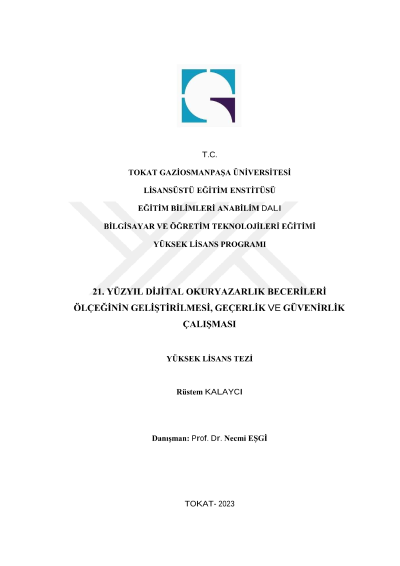 T.C.

TOKAT GAZİOSMANPAŞA ÜNİVERSİTESİ

LİSANSÜSTÜ EĞİTİM ENSTİTÜSÜ

EĞİTİM BİLİMLERİ ANABİLİM DALI

BİLGİSAYAR VE ÖĞRETİM TEKNOLOJİLERİ EĞİTİMİ

YÜKSEK LİSANS PROGRAMI

21. YÜZYIL DİJİTAL OKURYAZARLIK BECERİLERİ ÖLÇEĞİNİN GELİŞTİRİLMESİ, GEÇERLİK VE GÜVENİRLİK ÇALIŞMASI

YÜKSEK LİSANS TEZİ

Rüstem KALAYCI

Danışman: Prof. Dr. Necmi EŞGİ

TOKAT- 2023